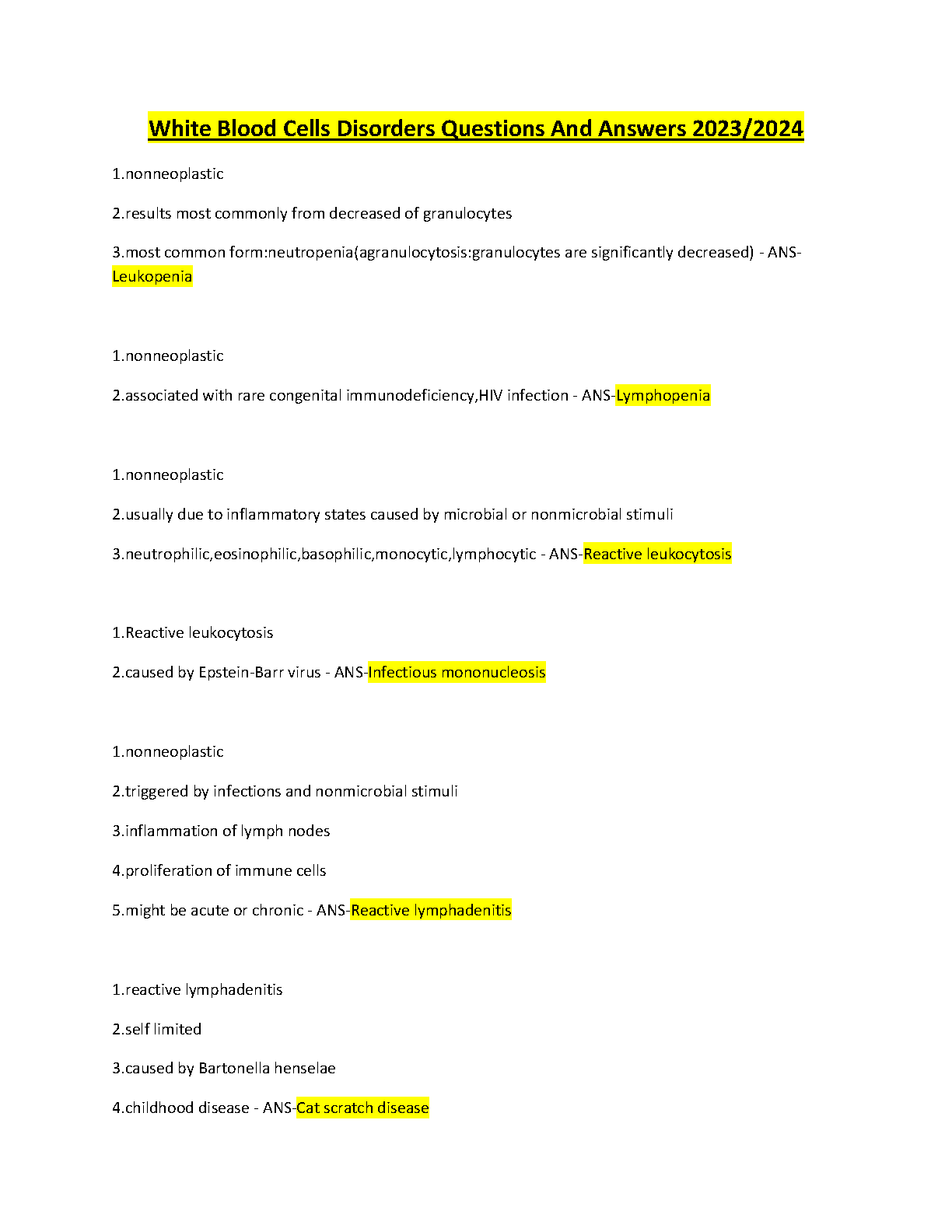 White Blood Cells Disorders Questions And Answers 2023/2024

1.nonneoplastic

2.results most commonly from decreased of granulocytes

3.most common form:neutropenia(agranulocytosis:granulocytes are significantly decreased) - ANS-Leukopenia

1.nonneoplastic

2.associated with rare congenital immunodeficiency,HIV infection - ANS-Lymphopenia

1.nonneoplastic

2.usually due to inflammatory states caused by microbial or nonmicrobial stimuli

3.neutrophilic,eosinophilic,basophilic,monocytic,lymphocytic - ANS-Reactive leukocytosis

1.Reactive leukocytosis

2.caused by Epstein-Barr virus - ANS-Infectious mononucleosis

1.nonneoplastic

2.triggered by infections and nonmicrobial stimuli

3.inflammation of lymph nodes

4.proliferation of immune cells

5.might be acute or chronic - ANS-Reactive lymphadenitis

1.reactive lymphadenitis

2.self limited

3.caused by Bartonella henselae

4.childhood disease - ANS-Cat scratch disease